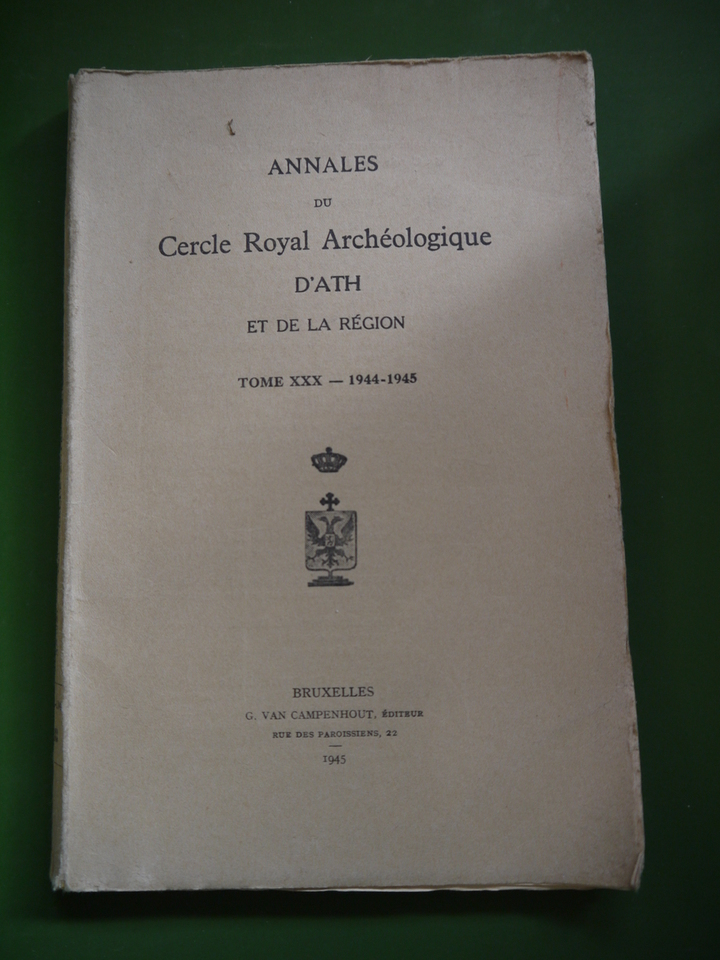 ANNALES

DU

Cercle Royal Archéologique

D'ATH

ET DE LA RÉGION

TOME XXX — 1944-1945

BRUXELLES

G. VAN CAMPENHOUT, ÉDITEUR

RUE DES PAROISSIENS, 22

1945